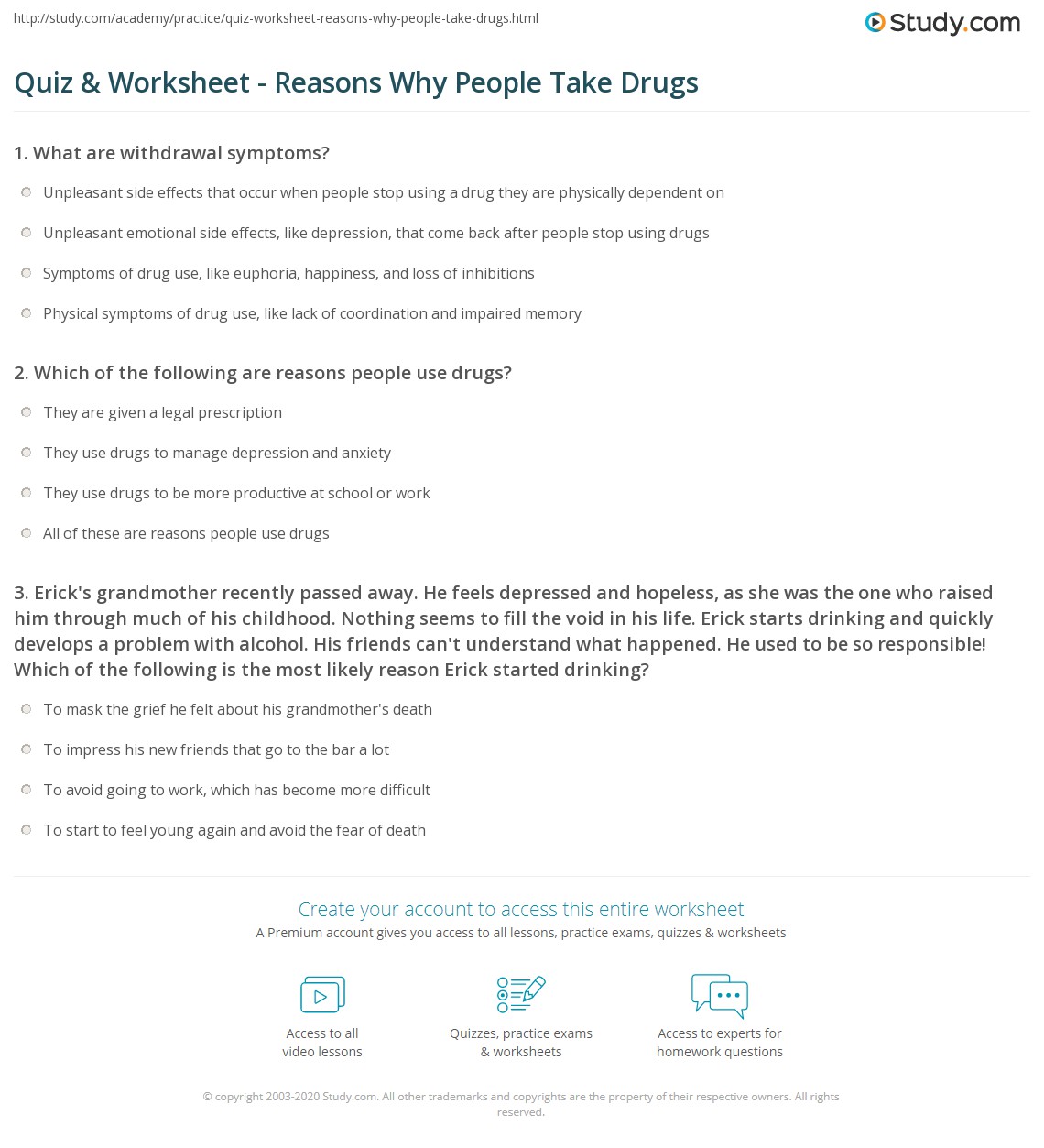 http://study.com/academy/practice/quiz-worksheet-reasons-why-people-take-drugs.html

Study.com

Quiz & Worksheet - Reasons Why People Take Drugs

1. What are withdrawal symptoms?

Unpleasant side effects that occur when people stop using a drug they are physically dependent on

Unpleasant emotional side effects, like depression, that come back after people stop using drugs

Symptoms of drug use, like euphoria, happiness, and loss of inhibitions

Physical symptoms of drug use, like lack of coordination and impaired memory

2. Which of the following are reasons people use drugs?

They are given a legal prescription

They use drugs to manage depression and anxiety

They use drugs to be more productive at school or work

All of these are reasons people use drugs

3. Erick's grandmother recently passed away. He feels depressed and hopeless, as she was the one who raised him through much of his childhood. Nothing seems to fill the void in his life. Erick starts drinking and quickly develops a problem with alcohol. His friends can't understand what happened. He used to be so responsible! Which of the following is the most likely reason Erick started drinking?

To mask the grief he felt about his grandmother's death

To impress his new friends that go to the bar a lot

To avoid going to work, which has become more difficult

To start to feel young again and avoid the fear of death

Create your account to access this entire worksheet

A Premium account gives you access to all lessons, practice exams, quizzes & worksheets

Access to all
video lessons

Quizzes, practice exams
& worksheets

Access to experts for
homework questions

© copyright 2003-2020 Study.com. All other trademarks and copyrights are the property of their respective owners. All rights reserved.